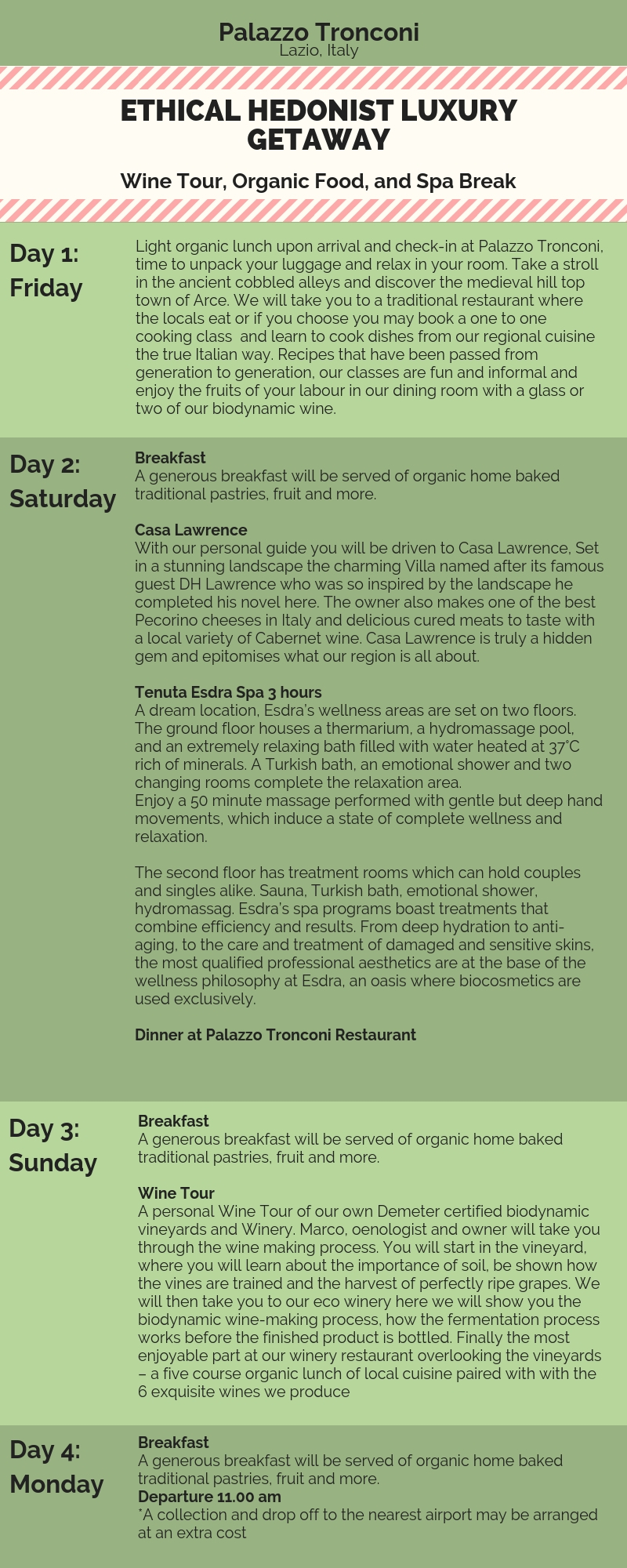 Palazzo Tronconi
Lazio, Italy

ETHICAL HEDONIST LUXURY GETAWAY

Wine Tour, Organic Food, and Spa Break

Day 1: Friday

Light organic lunch upon arrival and check-in at Palazzo Tronconi, time to unpack your luggage and relax in your room. Take a stroll in the ancient cobbled alleys and discover the medieval hill top town of Arce. We will take you to a traditional restaurant where the locals eat or if you choose you may book a one to one cooking class and learn to cook dishes from our regional cuisine the true Italian way. Recipes that have been passed from generation to generation, our classes are fun and informal and enjoy the fruits of your labour in our dining room with a glass or two of our biodynamic wine.

Day 2: Saturday

Breakfast
A generous breakfast will be served of organic home baked traditional pastries, fruit and more.

Casa Lawrence
With our personal guide you will be driven to Casa Lawrence, Set in a stunning landscape the charming Villa named after its famous guest DH Lawrence who was so inspired by the landscape he completed his novel here. The owner also makes one of the best Pecorino cheeses in Italy and delicious cured meats to taste with a local variety of Cabernet wine. Casa Lawrence is truly a hidden gem and epitomises what our region is all about.

Tenuta Esdra Spa 3 hours
A dream location, Esdra's wellness areas are set on two floors. The ground floor houses a thermarium, a hydromassage pool, and an extremely relaxing bath filled with water heated at 37°C rich of minerals. A Turkish bath, an emotional shower and two changing rooms complete the relaxation area.
Enjoy a 50 minute massage performed with gentle but deep hand movements, which induce a state of complete wellness and relaxation.

The second floor has treatment rooms which can hold couples and singles alike. Sauna, Turkish bath, emotional shower, hydromassag. Esdra's spa programs boast treatments that combine efficiency and results. From deep hydration to anti-aging, to the care and treatment of damaged and sensitive skins, the most qualified professional aesthetics are at the base of the wellness philosophy at Esdra, an oasis where biocosmetics are used exclusively.

Dinner at Palazzo Tronconi Restaurant

Day 3: Sunday

Breakfast
A generous breakfast will be served of organic home baked traditional pastries, fruit and more.

Wine Tour
A personal Wine Tour of our own Demeter certified biodynamic vineyards and Winery. Marco, oenologist and owner will take you through the wine making process. You will start in the vineyard, where you will learn about the importance of soil, be shown how the vines are trained and the harvest of perfectly ripe grapes. We will then take you to our eco winery here we will show you the biodynamic wine-making process, how the fermentation process works before the finished product is bottled. Finally the most enjoyable part at our winery restaurant overlooking the vineyards – a five course organic lunch of local cuisine paired with with the 6 exquisite wines we produce

Day 4: Monday

Breakfast
A generous breakfast will be served of organic home baked traditional pastries, fruit and more.
Departure 11.00 am
*A collection and drop off to the nearest airport may be arranged at an extra cost